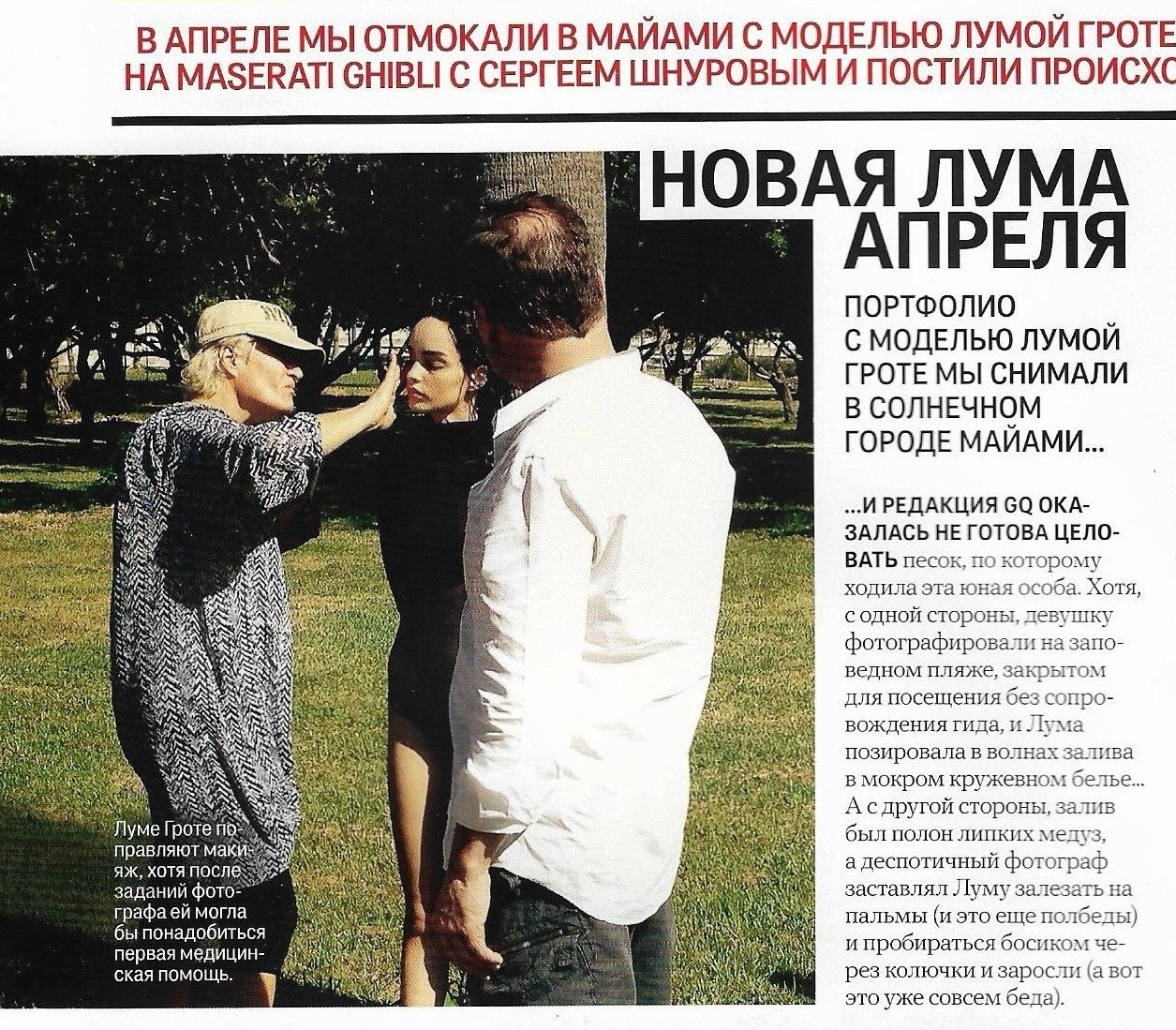 В АПРЕЛЕ МЫ ОТМОКАЛИ В МАЙАМИ С МОДЕЛЬЮ ЛУМОЙ ГРОТЕ НА MASERATI GHIBLI С СЕРГЕЕМ ШНУРОВЫМ И ПОСТИЛИ ПРОИСХО

НОВАЯ ЛУМА АПРЕЛЯ

ПОРТФОЛИО С МОДЕЛЬЮ ЛУМОЙ ГРОТЕ МЫ СНИМАЛИ В СОЛНЕЧНОМ ГОРОДЕ МАЙАМИ...

...И РЕДАКЦИЯ GQ ОКАЗАЛАСЬ НЕ ГОТОВА ЦЕЛОВАТЬ песок, по которому ходила эта юная особа. Хотя, с одной стороны, девушку фотографировали на заповедном пляже, закрытом для посещения без сопровождения гида, и Лума позировала в волнах залива в мокром кружевном белье... А с другой стороны, залив был полон липких медуз, а деспотичный фотограф заставлял Луму залезать на пальмы (и это еще полбеды) и пробираться босиком через колючки и заросли (а вот это уже совсем беда).

Луме Гроте поправляют макияж, хотя после заданий фотографа ей могла бы понадобиться первая медицинская помощь.